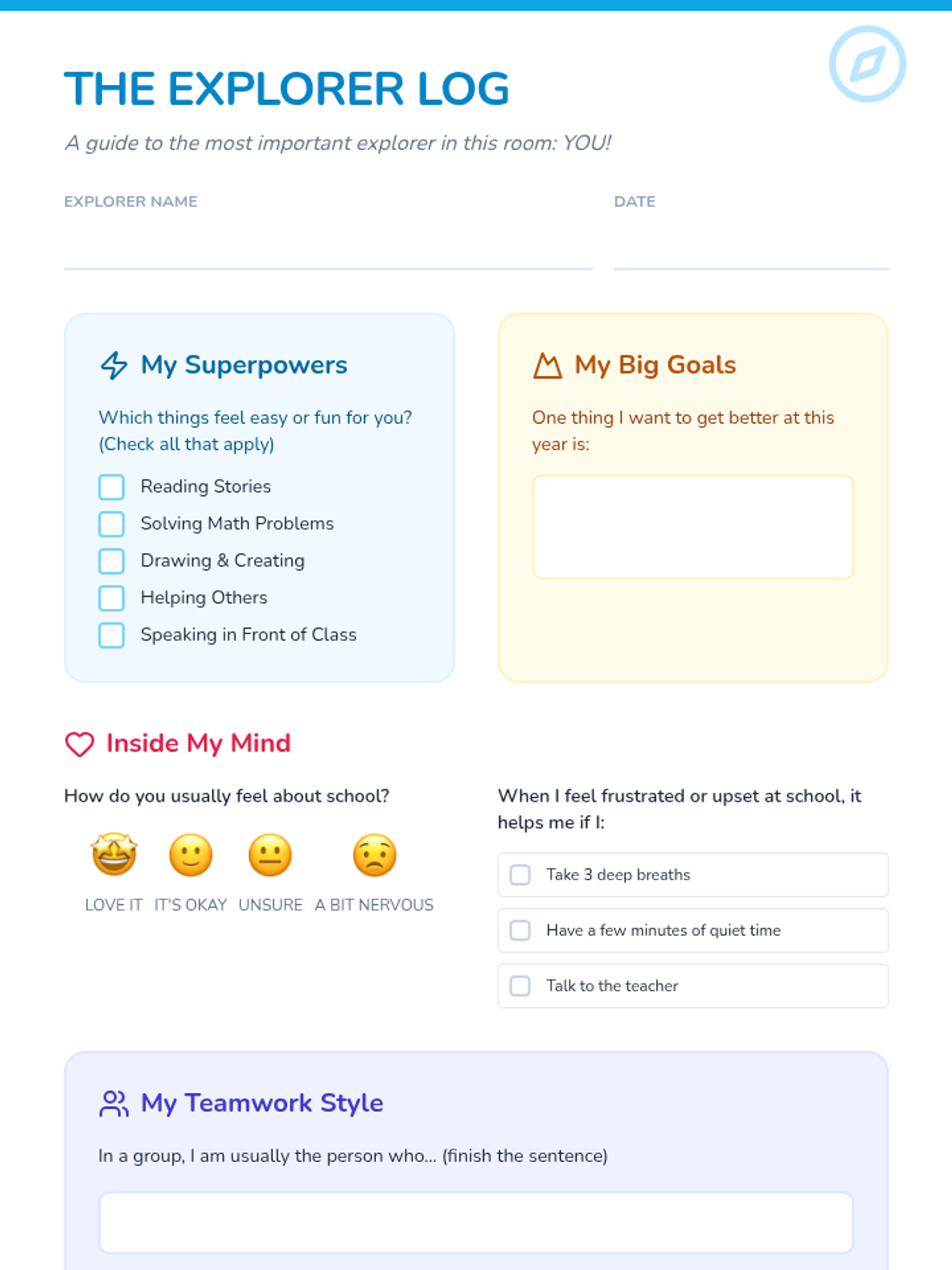 THE EXPLORER LOG

A guide to the most important explorer in this room: YOU!

EXPLORER NAME

DATE

My Superpowers

Which things feel easy or fun for you? (Check all that apply)

Reading Stories
Solving Math Problems
Drawing & Creating
Helping Others
Speaking in Front of Class

My Big Goals

One thing I want to get better at this year is:

Inside My Mind

How do you usually feel about school?

LOVE IT IT'S OKAY UNSURE A BIT NERVOUS

When I feel frustrated or upset at school, it helps me if I:

Take 3 deep breaths
Have a few minutes of quiet time
Talk to the teacher

My Teamwork Style

In a group, I am usually the person who... (finish the sentence)